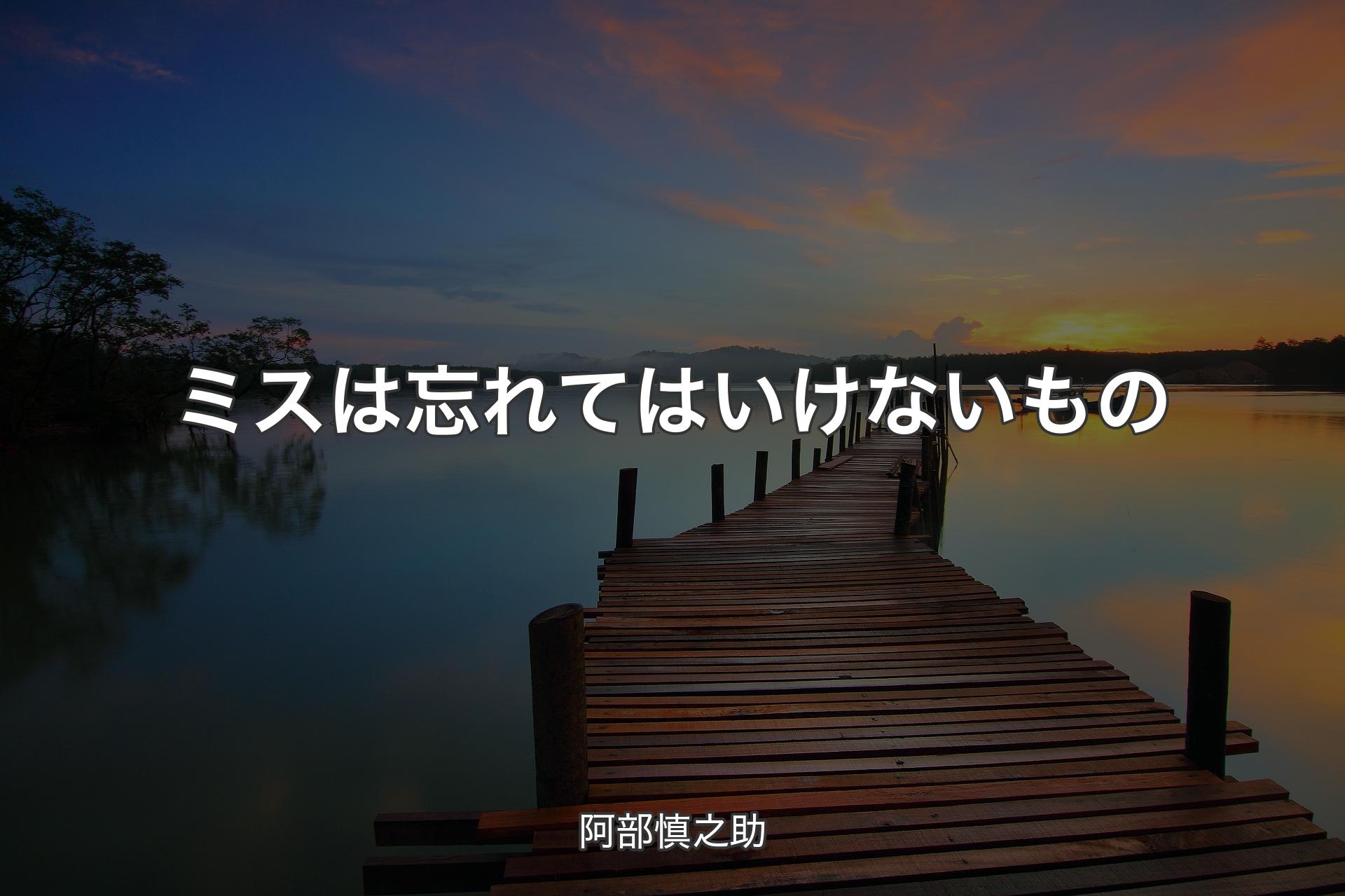 ミスは忘れてはいけないもの

阿部慎之助